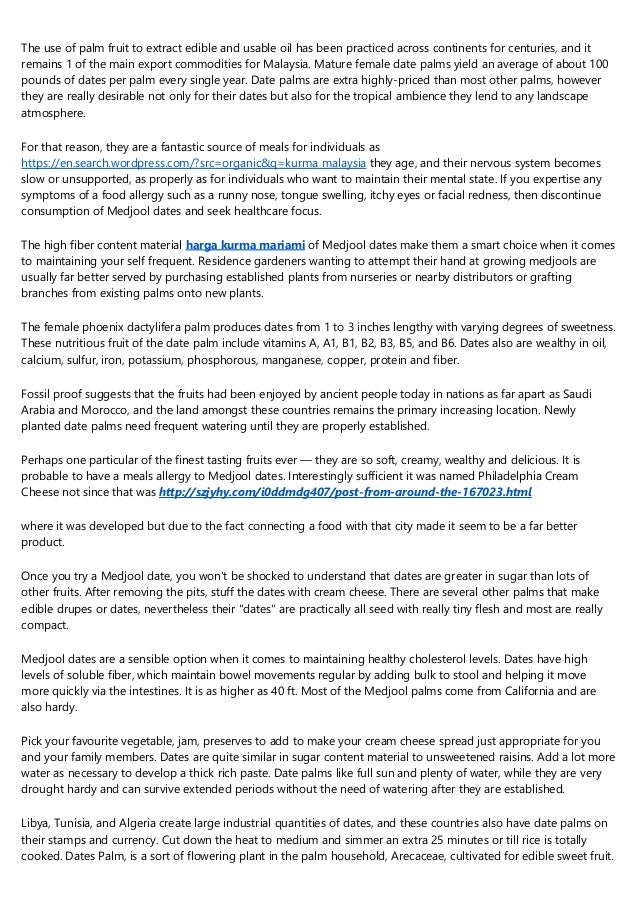 The use of palm fruit to extract edible and usable oil has been practiced across continents for centuries, and it remains 1 of the main export commodities for Malaysia. Mature female date palms yield an average of about 100 pounds of dates per palm every single year. Date palms are extra highly-priced than most other palms, however they are really desirable not only for their dates but also for the tropical ambience they lend to any landscape atmosphere.

For that reason, they are a fantastic source of meals for individuals as https://en.search.wordpress.com/?src=organic&q=kurma malaysia they age, and their nervous system becomes slow or unsupported, as properly as for individuals who want to maintain their mental state. If you expertise any symptoms of a food allergy such as a runny nose, tongue swelling, itchy eyes or facial redness, then discontinue consumption of Medjool dates and seek healthcare focus.

The high fiber content material harga kurma mariami of Medjool dates make them a smart choice when it comes to maintaining your self frequent. Residence gardeners wanting to attempt their hand at growing medjools are usually far better served by purchasing established plants from nurseries or nearby distributors or grafting branches from existing palms onto new plants.

The female phoenix dactylifera palm produces dates from 1 to 3 inches lengthy with varying degrees of sweetness. These nutritious fruit of the date palm include vitamins A, A1, B1, B2, B3, B5, and B6. Dates also are wealthy in oil, calcium, sulfur, iron, potassium, phosphorous, manganese, copper, protein and fiber.

Fossil proof suggests that the fruits had been enjoyed by ancient people today in nations as far apart as Saudi Arabia and Morocco, and the land amongst these countries remains the primary increasing location. Newly planted date palms need frequent watering until they are properly established.

Perhaps one particular of the finest tasting fruits ever — they are so soft, creamy, wealthy and delicious. It is probable to have a meals allergy to Medjool dates. Interestingly sufficient it was named Philadelphia Cream Cheese not since that was http://szjyhy.com/i0ddmdg407/post-from-around-the-167023.html

where it was developed but due to the fact connecting a food with that city made it seem to be a far better product.

Once you try a Medjool date, you won't be shocked to understand that dates are greater in sugar than lots of other fruits. After removing the pits, stuff the dates with cream cheese. There are several other palms that make edible drupes or dates, nevertheless their "dates" are practically all seed with really tiny flesh and most are really compact.

Medjool dates are a sensible option when it comes to maintaining healthy cholesterol levels. Dates have high levels of soluble fiber, which maintain bowel movements regular by adding bulk to stool and helping it move more quickly via the intestines. It is as higher as 40 ft. Most of the Medjool palms come from California and are also hardy.

Pick your favourite vegetable, jam, preserves to add to make your cream cheese spread just appropriate for you and your family members. Dates are quite similar in sugar content material to unsweetened raisins. Add a lot more water as necessary to develop a thick rich paste. Date palms like full sun and plenty of water, while they are very drought hardy and can survive extended periods without the need of watering after they are established.

Libya, Tunisia, and Algeria create large industrial quantities of dates, and these countries also have date palms on their stamps and currency. Cut down the heat to medium and simmer an extra 25 minutes or till rice is totally cooked. Dates Palm, is a sort of flowering plant in the palm household, Arecaceae, cultivated for edible sweet fruit.